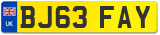 UK
BJ63 FAY